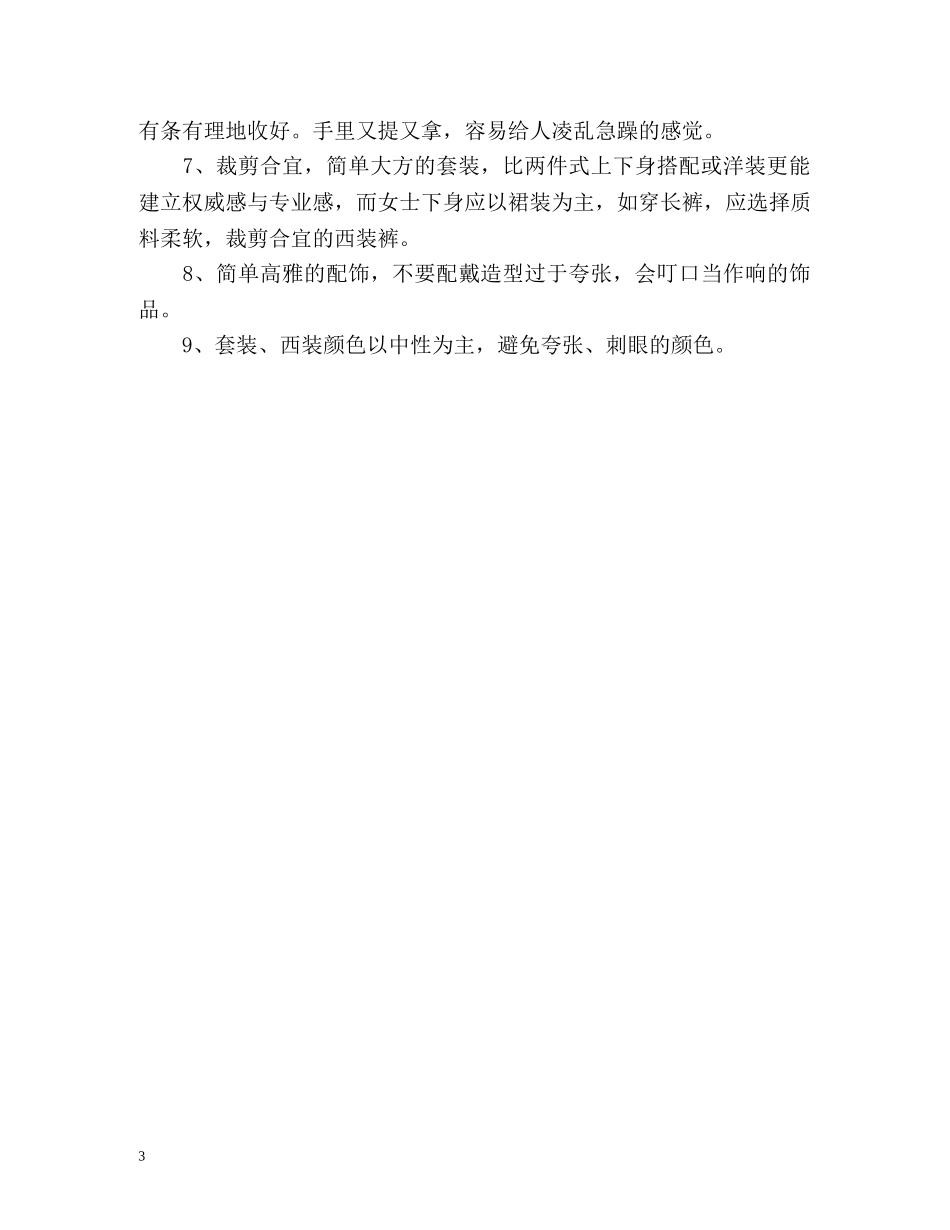 有条有理地收好。手里又提又拿，容易给人凌乱急躁的感觉。

7、裁剪合宜，简单大方的套装，比两件式上下身搭配或洋装更能建立权威感与专业感，而女士下身应以裙装为主，如穿长裤，应选择质料柔软，裁剪合宜的西装裤。

8、简单高雅的配饰，不要配戴造型过于夸张，会叮口当作响的饰品。

9、套装、西装颜色以中性为主，避免夸张、刺眼的颜色。

3